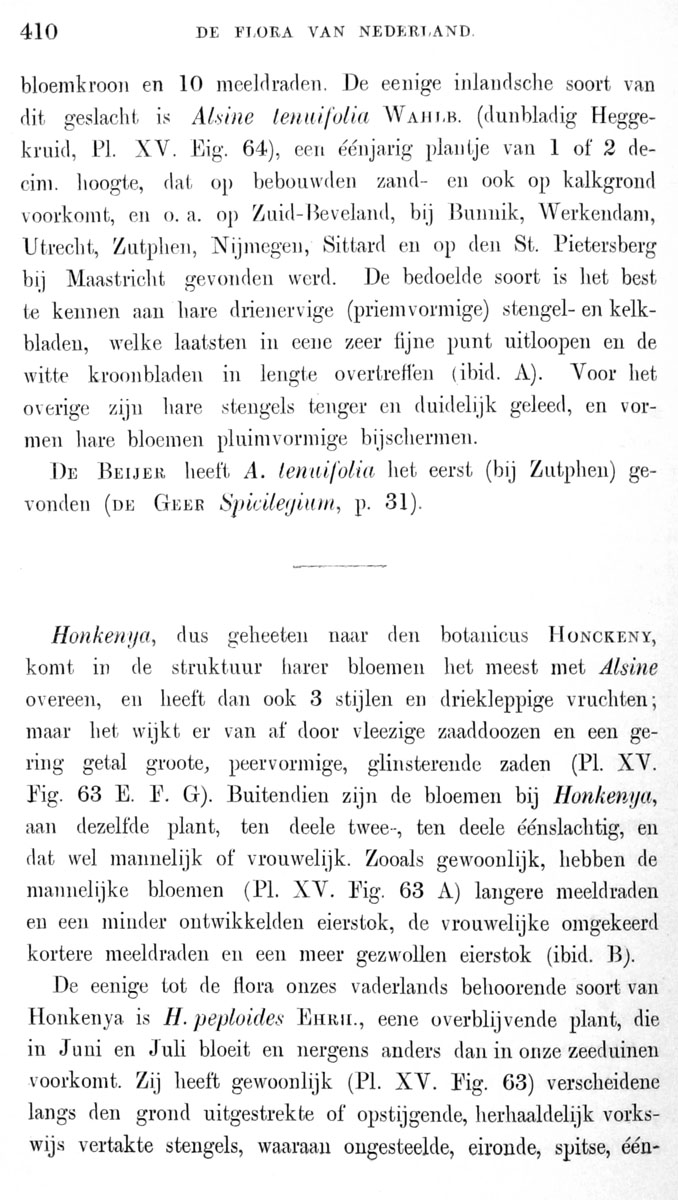 410 DE FLORA VAN NEDERLAND.

bloemkroon en 10 meeldraden. De eenige inlandsche soort van dit geslacht is Alsine tenuifolia WAHLB. (dunbladig Heggekruid, Pl. XV. Fig. 64), een éénjarig plantje van 1 of 2 decim. hoogte, dat op bebouwden zand- en ook op kalkgrond voorkomt, en o. a. op Zuid-Beveland, bij Bunnik, Werkendam, Utrecht, Zutphen, Nijmegen, Sittard en op den St. Pietersberg bij Maastricht gevonden werd. De bedoelde soort is het best te kennen aan hare drienervige (priemvormige) stengel- en kelkbladen, welke laatsten in eene zeer fijne punt uitloopen en de witte kroonbladen in lengte overtreffen (ibid. A). Voor het overige zijn hare stengels tenger en duidelijk geleed, en vormen hare bloemen pluimvormige bijschermen.

DE BEIJER heeft A. tenuifolia het eerst (bij Zutphen) gevonden (DE GEER Spicilegium, p. 31).

Honkenya, dus geheeten naar den botanicus HONCKENY, komt in de struktuur harer bloemen het meest met Alsine overeen, en heeft dan ook 3 stijlen en driekleppige vruchten; maar het wijkt er van af door vleezige zaaddoozen en een gering getal groote, peervormige, glinsterende zaden (Pl. XV. Fig. 63 E. F. G). Buitendien zijn de bloemen bij Honkenya, aan dezelfde plant, ten deele twee-, ten deele éénslachtig, en dat wel mannelijk of vrouwelijk. Zooals gewoonlijk, hebben de mannelijke bloemen (Pl. XV. Fig. 63 A) langere meeldraden en een minder ontwikkelden eierstok, de vrouwelijke omgekeerd kortere meeldraden en een meer gezwollen eierstok (ibid. B).

De eenige tot de flora onzes vaderlands behoorende soort van Honkenya is H. peploides EHRH., eene overblijvende plant, die in Juni en Juli bloeit en nergens anders dan in onze zeeduinen voorkomt. Zij heeft gewoonlijk (Pl. XV. Fig. 63) verscheidene langs den grond uitgestrekte of opstijgende, herhaaldelijk vorkswijs vertakte stengels, waaraan ongesteelde, eironde, spitse, één-